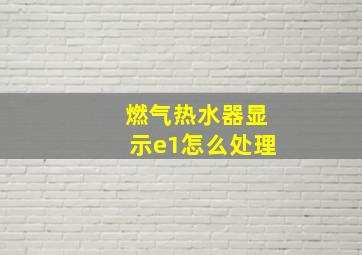 燃气热水器显示e1怎么处理